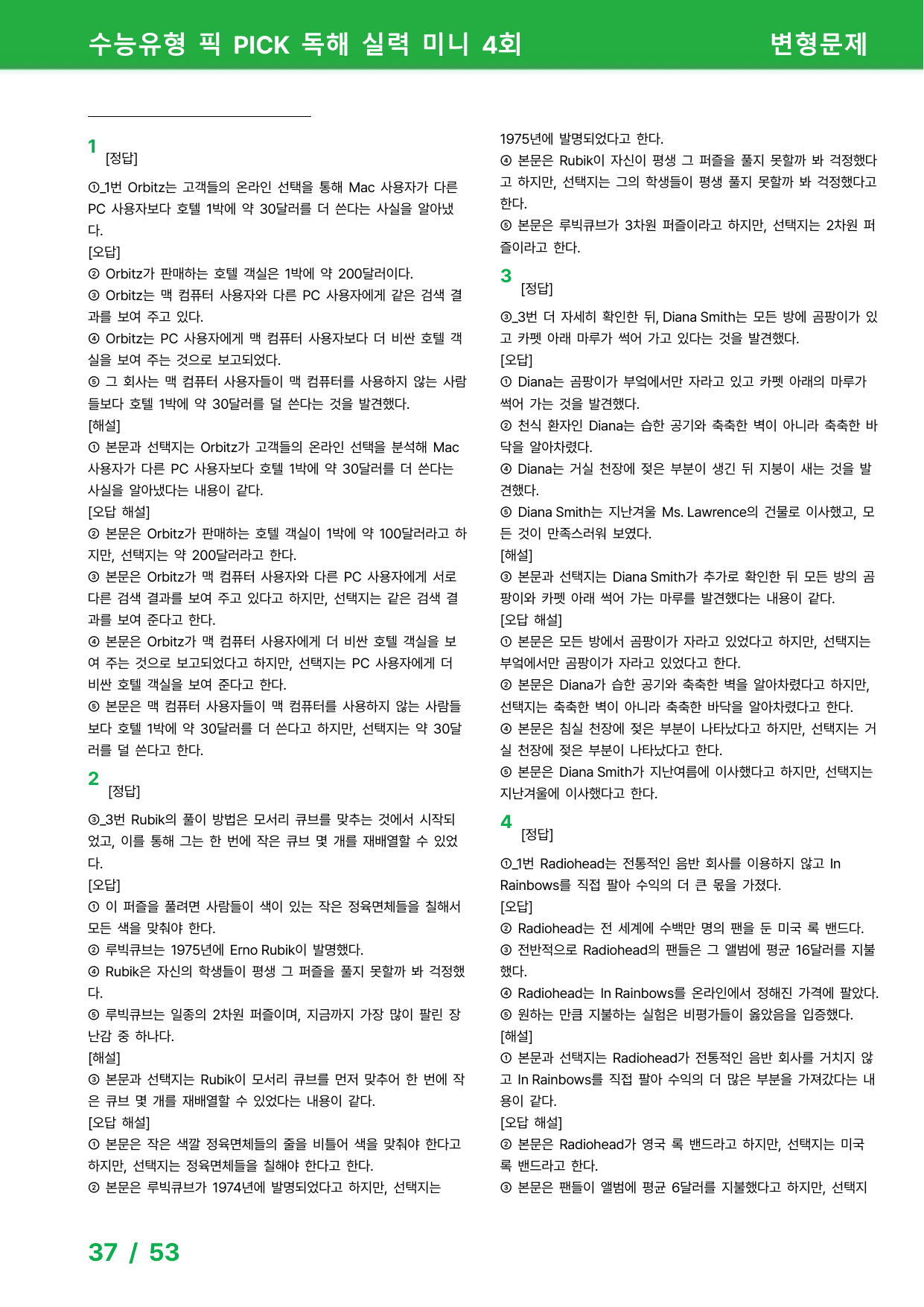 수능유형 픽 PICK 독해 실력 미니 4회

변형문제

1
[정답]

①_1번 Orbitz는 고객들의 온라인 선택을 통해 Mac 사용자가 다른 PC 사용자보다 호텔 1박에 약 30달러를 더 쓴다는 사실을 알아냈다.
[오답]
② Orbitz가 판매하는 호텔 객실은 1박에 약 200달러이다.
③ Orbitz는 맥 컴퓨터 사용자와 다른 PC 사용자에게 같은 검색 결과를 보여 주고 있다.
④ Orbitz는 PC 사용자에게 맥 컴퓨터 사용자보다 더 비싼 호텔 객실을 보여 주는 것으로 보고되었다.
⑤ 그 회사는 맥 컴퓨터 사용자들이 맥 컴퓨터를 사용하지 않는 사람들보다 호텔 1박에 약 30달러를 덜 쓴다는 것을 발견했다.
[해설]
① 본문과 선택지는 Orbitz가 고객들의 온라인 선택을 분석해 Mac 사용자가 다른 PC 사용자보다 호텔 1박에 약 30달러를 더 쓴다는 사실을 알아냈다는 내용이 같다.
[오답 해설]
② 본문은 Orbitz가 판매하는 호텔 객실이 1박에 약 100달러라고 하지만, 선택지는 약 200달러라고 한다.
③ 본문은 Orbitz가 맥 컴퓨터 사용자와 다른 PC 사용자에게 서로 다른 검색 결과를 보여 주고 있다고 하지만, 선택지는 같은 검색 결과를 보여 준다고 한다.
④ 본문은 Orbitz가 맥 컴퓨터 사용자에게 더 비싼 호텔 객실을 보여 주는 것으로 보고되었다고 하지만, 선택지는 PC 사용자에게 더 비싼 호텔 객실을 보여 준다고 한다.
⑤ 본문은 맥 컴퓨터 사용자들이 맥 컴퓨터를 사용하지 않는 사람들보다 호텔 1박에 약 30달러를 더 쓴다고 하지만, 선택지는 약 30달러를 덜 쓴다고 한다.

2
[정답]

③_3번 Rubik의 풀이 방법은 모서리 큐브를 맞추는 것에서 시작되었고, 이를 통해 그는 한 번에 작은 큐브 몇 개를 재배열할 수 있었다.
[오답]
① 이 퍼즐을 풀려면 사람들이 색이 있는 작은 정육면체들을 칠해서 모든 색을 맞춰야 한다.
② 루빅큐브는 1975년에 Erno Rubik이 발명했다.
④ Rubik은 자신의 학생들이 평생 그 퍼즐을 풀지 못할까 봐 걱정했다.
⑤ 루빅큐브는 일종의 2차원 퍼즐이며, 지금까지 가장 많이 팔린 장난감 중 하나다.
[해설]
③ 본문과 선택지는 Rubik이 모서리 큐브를 먼저 맞추어 한 번에 작은 큐브 몇 개를 재배열할 수 있었다는 내용이 같다.
[오답 해설]
① 본문은 작은 색깔 정육면체들의 줄을 비틀어 색을 맞춰야 한다고 하지만, 선택지는 정육면체들을 칠해야 한다고 한다.
② 본문은 루빅큐브가 1974년에 발명되었다고 하지만, 선택지는 1975년에 발명되었다고 한다.
④ 본문은 Rubik이 자신이 평생 그 퍼즐을 풀지 못할까 봐 걱정했다고 하지만, 선택지는 그의 학생들이 평생 풀지 못할까 봐 걱정했다고 한다.
⑤ 본문은 루빅큐브가 3차원 퍼즐이라고 하지만, 선택지는 2차원 퍼즐이라고 한다.

3
[정답]

③_3번 더 자세히 확인한 뒤, Diana Smith는 모든 방에 곰팡이가 있고 카펫 아래 마루가 썩어 가고 있다는 것을 발견했다.
[오답]
① Diana는 곰팡이가 부엌에서만 자라고 있고 카펫 아래의 마루가 썩어 가는 것을 발견했다.
② 천식 환자인 Diana는 습한 공기와 축축한 벽이 아니라 축축한 바닥을 알아차렸다.
④ Diana는 거실 천장에 젖은 부분이 생긴 뒤 지붕이 새는 것을 발견했다.
⑤ Diana Smith는 지난겨울 Ms. Lawrence의 건물로 이사했고, 모든 것이 만족스러워 보였다.
[해설]
③ 본문과 선택지는 Diana Smith가 추가로 확인한 뒤 모든 방의 곰팡이와 카펫 아래 썩어 가는 마루를 발견했다는 내용이 같다.
[오답 해설]
① 본문은 모든 방에서 곰팡이가 자라고 있었다고 하지만, 선택지는 부엌에서만 곰팡이가 자라고 있었다고 한다.
② 본문은 Diana가 습한 공기와 축축한 벽을 알아차렸다고 하지만, 선택지는 축축한 벽이 아니라 축축한 바닥을 알아차렸다고 한다.
④ 본문은 침실 천장에 젖은 부분이 나타났다고 하지만, 선택지는 거실 천장에 젖은 부분이 나타났다고 한다.
⑤ 본문은 Diana Smith가 지난여름에 이사했다고 하지만, 선택지는 지난겨울에 이사했다고 한다.

4
[정답]

①_1번 Radiohead는 전통적인 음반 회사를 이용하지 않고 In Rainbows를 직접 팔아 수익의 더 큰 몫을 가졌다.
[오답]
② Radiohead는 전 세계에 수백만 명의 팬을 둔 미국 록 밴드다.
③ 전반적으로 Radiohead의 팬들은 그 앨범에 평균 16달러를 지불했다.
④ Radiohead는 In Rainbows를 온라인에서 정해진 가격에 팔았다.
⑤ 원하는 만큼 지불하는 실험은 비평가들이 옳았음을 입증했다.
[해설]
① 본문과 선택지는 Radiohead가 전통적인 음반 회사를 거치지 않고 In Rainbows를 직접 팔아 수익의 더 많은 부분을 가져갔다는 내용이 같다.
[오답 해설]
② 본문은 Radiohead가 영국 록 밴드라고 하지만, 선택지는 미국 록 밴드라고 한다.
③ 본문은 팬들이 앨범에 평균 6달러를 지불했다고 하지만, 선택지

37 / 53